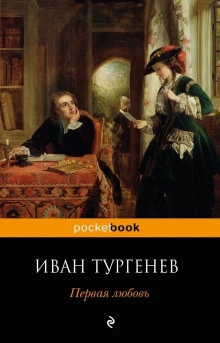 pocketbook

ИВАН ТУРГЕНЕВ

Первая любовь